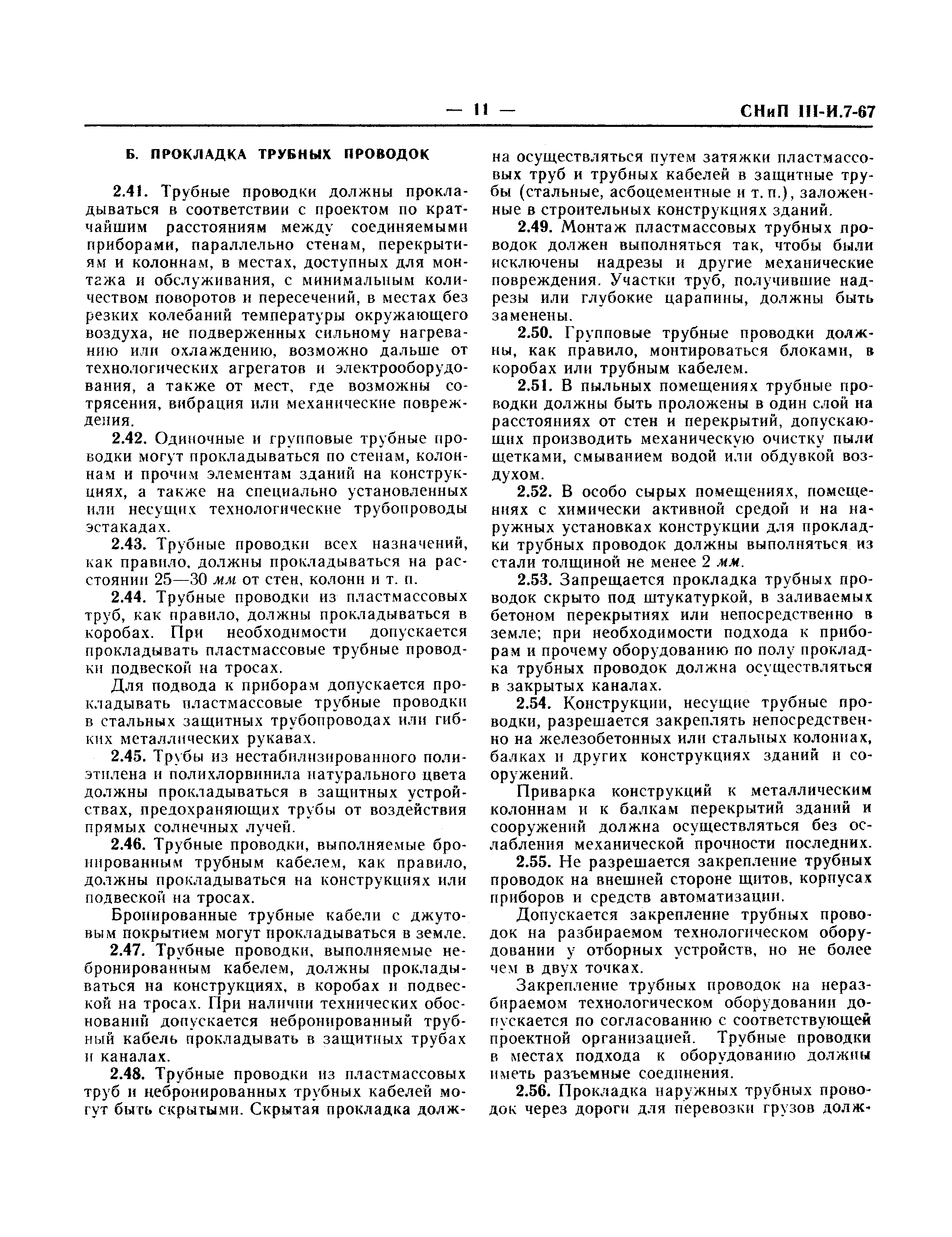 — 11 — СНиП III-И.7-67

Б. ПРОКЛАДКА ТРУБНЫХ ПРОВОДОК

2.41. Трубные проводки должны прокладываться в соответствии с проектом по кратчайшим расстояниям между соединяемыми приборами, параллельно стенам, перекрытиям и колоннам, в местах, доступных для монтажа и обслуживания, с минимальным количеством поворотов и пересечений, в местах без резких колебаний температуры окружающего воздуха, не подверженных сильному нагреванию или охлаждению, возможно дальше от технологических агрегатов и электрооборудования, а также от мест, где возможны сотрясения, вибрация или механические повреждения.

2.42. Одиночные и групповые трубные проводки могут прокладываться по стенам, колоннам и прочим элементам зданий на конструкциях, а также на специально установленных или несущих технологические трубопроводы эстакадах.

2.43. Трубные проводки всех назначений, как правило, должны прокладываться на расстоянии 25—30 мм от стен, колонн и т. п.

2.44. Трубные проводки из пластмассовых труб, как правило, должны прокладываться в коробах. При необходимости допускается прокладывать пластмассовые трубные проводки подвеской на тросах.

Для подвода к приборам допускается прокладывать пластмассовые трубные проводки в стальных защитных трубопроводах или гибких металлических рукавах.

2.45. Трубы из нестабилизированного полиэтилена и полихлорвинила натурального цвета должны прокладываться в защитных устройствах, предохраняющих трубы от воздействия прямых солнечных лучей.

2.46. Трубные проводки, выполняемые бронированным трубным кабелем, как правило, должны прокладываться на конструкциях или подвеской на тросах.

Бронированные трубные кабели с джутовым покрытием могут прокладываться в земле.

2.47. Трубные проводки, выполняемые небронированным кабелем, должны прокладываться на конструкциях, в коробах и подвеской на тросах. При наличии технических обоснований допускается небронированный трубный кабель прокладывать в защитных трубах и каналах.

2.48. Трубные проводки из пластмассовых труб и небронированных трубных кабелей могут быть скрытыми. Скрытая прокладка должна осуществляться путем затяжки пластмассовых труб и трубных кабелей в защитные трубы (стальные, асбоцементные и т. п.), заложенные в строительных конструкциях зданий.

2.49. Монтаж пластмассовых трубных проводок должен выполняться так, чтобы были исключены надрезы и другие механические повреждения. Участки труб, получившие надрезы или глубокие царапины, должны быть заменены.

2.50. Групповые трубные проводки должны, как правило, монтироваться блоками, в коробах или трубным кабелем.

2.51. В пыльных помещениях трубные проводки должны быть проложены в один слой на расстояниях от стен и перекрытий, допускающих производить механическую очистку пыли щетками, смыванием водой или обдувкой воздухом.

2.52. В особо сырых помещениях, помещениях с химически активной средой и на наружных установках конструкции для прокладки трубных проводок должны выполняться из стали толщиной не менее 2 мм.

2.53. Запрещается прокладка трубных проводок скрыто под штукатуркой, в заливаемых бетоном перекрытиях или непосредственно в земле; при необходимости подхода к приборам и прочему оборудованию по полу прокладка трубных проводок должна осуществляться в закрытых каналах.

2.54. Конструкции, несущие трубные проводки, разрешается закреплять непосредственно на железобетонных или стальных колоннах, балках и других конструкциях зданий и сооружений.

Приварка конструкций к металлическим колоннам и к балкам перекрытий зданий и сооружений должна осуществляться без ослабления механической прочности последних.

2.55. Не разрешается закрепление трубных проводок на внешней стороне щитов, корпусах приборов и средств автоматизации.

Допускается закрепление трубных проводок на разбираемом технологическом оборудовании у отборных устройств, но не более чем в двух точках.

Закрепление трубных проводок на неразбираемом технологическом оборудовании допускается по согласованию с соответствующей проектной организацией. Трубные проводки в местах подхода к оборудованию должны иметь разъемные соединения.

2.56. Прокладка наружных трубных проводок через дороги для перевозки грузов долж-